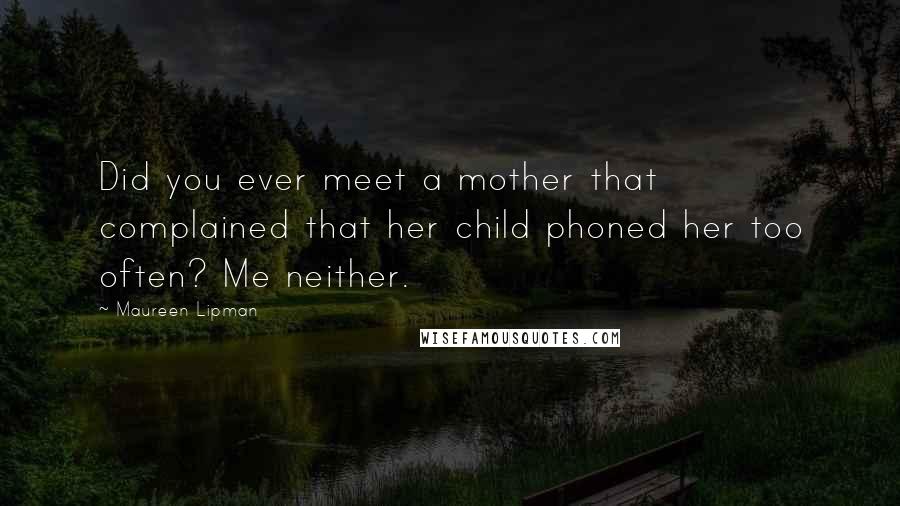 Did you ever meet a mother that complained that her child phoned her too often? Me neither.

~ Maureen Lipman

WISEFAMOUSQUOTES.COM